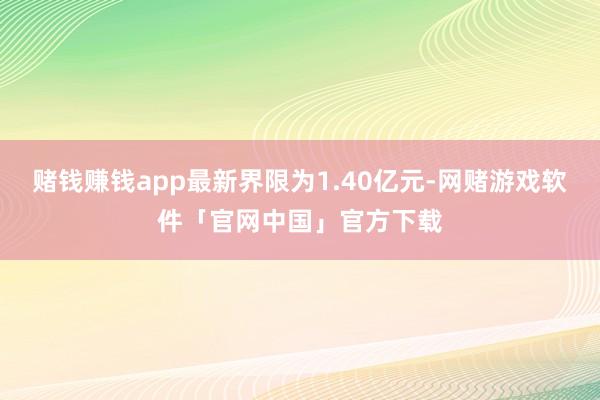 赌钱赚钱app最新界限为1.40亿元-网赌游戏软件「官网中国」官方下载